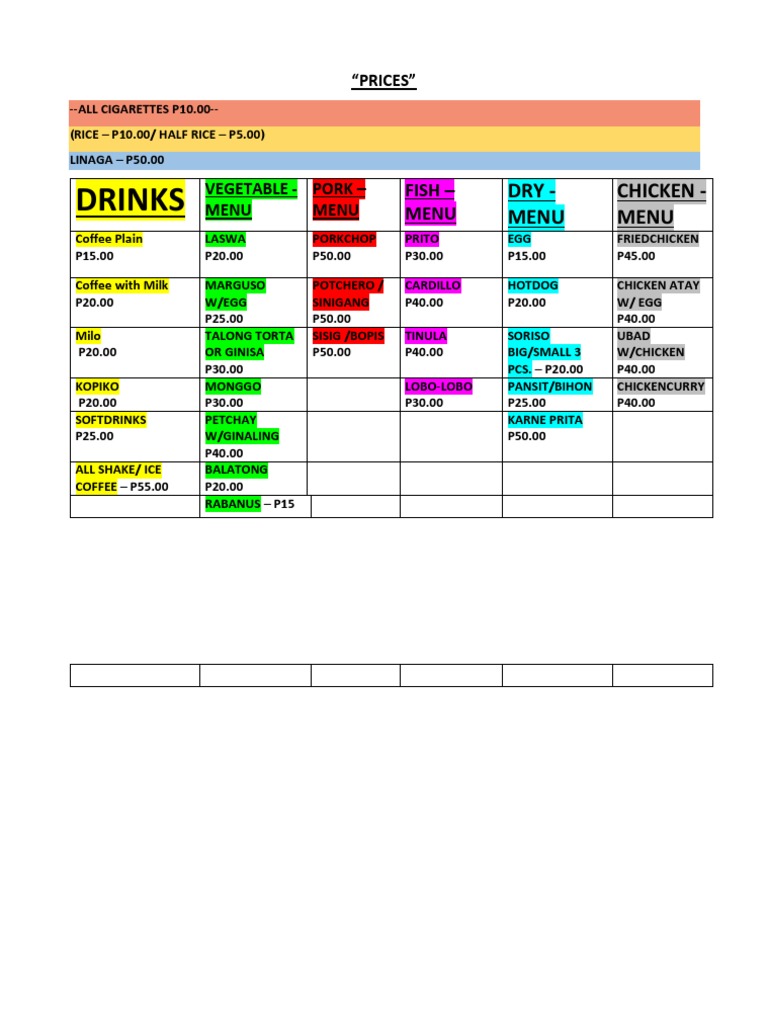 "PRICES"

--ALL CIGARETTES P10.00--

(RICE – P10.00/ HALF RICE – P5.00)

LINAGA – P50.00

| DRINKS | VEGETABLE - MENU | PORK – MENU | FISH – MENU | DRY - MENU | CHICKEN - MENU |
|---|---|---|---|---|---|
| Coffee Plain P15.00 | LASWA P20.00 | PORKCHOP P50.00 | PRITO P30.00 | EGG P15.00 | FRIEDCHICKEN P45.00 |
| Coffee with Milk P20.00 | MARGUSO W/EGG P25.00 | POTCHERO / SINIGANG P50.00 | CARDILLO P40.00 | HOTDOG P20.00 | CHICKEN ATAY W/ EGG P40.00 |
| Milo P20.00 | TALONG TORTA OR GINISA P30.00 | SISIG /BOPIS P50.00 | TINULA P40.00 | SORISO BIG/SMALL 3 PCS. – P20.00 | UBAD W/CHICKEN P40.00 |
| KOPIKO P20.00 | MONGGO P30.00 | | LOBO-LOBO P30.00 | PANSIT/BIHON P25.00 | CHICKENCURRY P40.00 |
| SOFTDRINKS P25.00 | PETCHAY W/GINALING P40.00 | | | KARNE PRITA P50.00 | |
| ALL SHAKE/ ICE COFFEE – P55.00 | BALATONG P20.00 | | | | |
| | RABANUS – P15 | | | | |